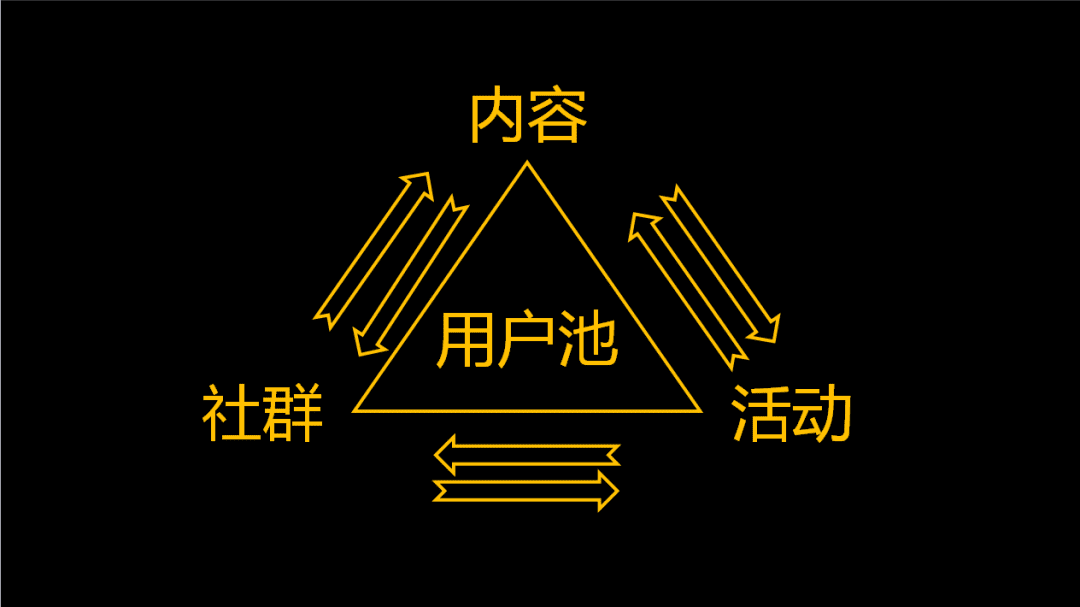 内容

用户池

社群

活动